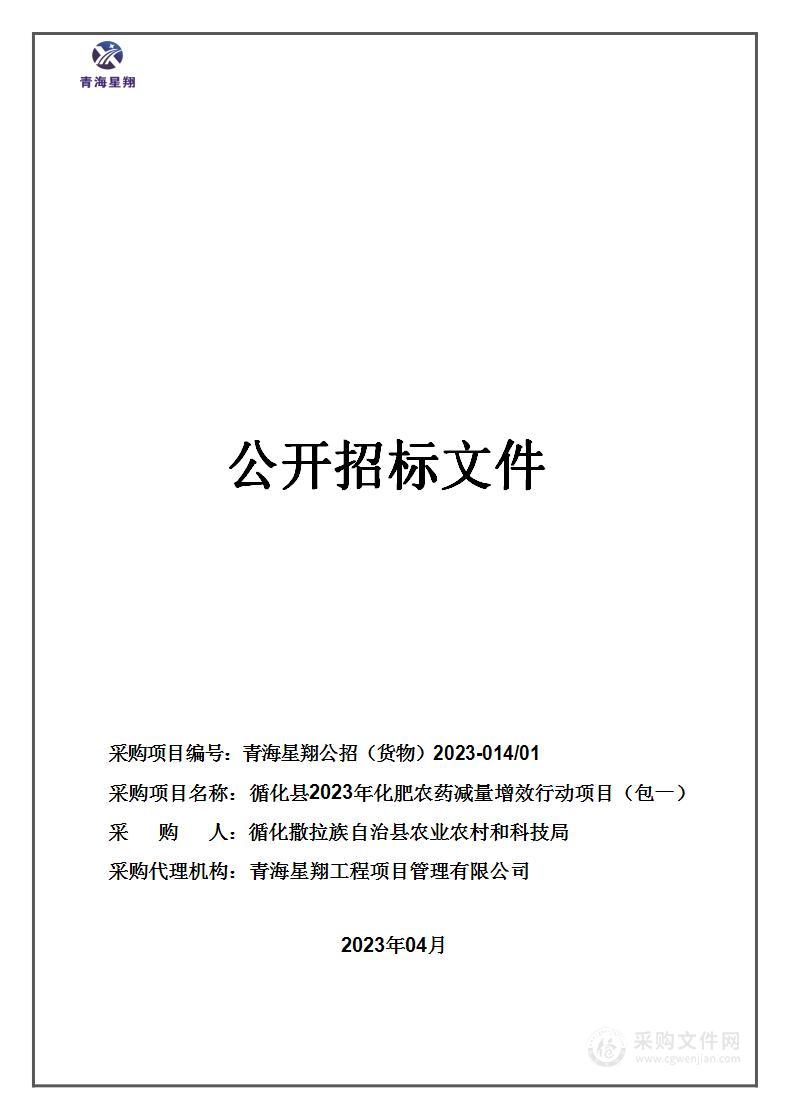 青海星翔

公开招标文件

采购项目编号：青海星翔公招（货物）2023-014/01

采购项目名称：循化县2023年化肥农药减量增效行动项目（包一）

采　购　人：循化撒拉族自治县农业农村和科技局

采购代理机构：青海星翔工程项目管理有限公司

2023年04月

采购文件网
www.cgwenjian.com